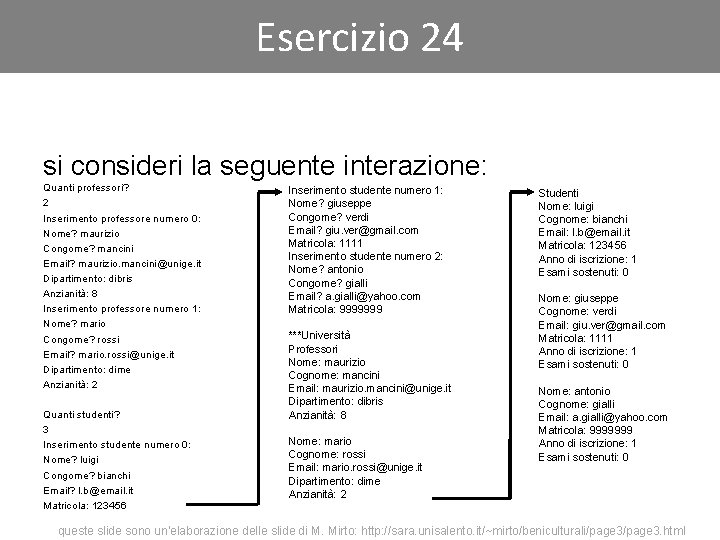 Esercizio 24

si consideri la seguente interazione:

Quanti professori?
2
Inserimento professore numero 0:
Nome? maurizio
Congome? mancini
Email? maurizio.mancini@unige.it
Dipartimento: dibris
Anzianità: 8
Inserimento professore numero 1:
Nome? mario
Congome? rossi
Email? mario.rossi@unige.it
Dipartimento: dime
Anzianità: 2

Quanti studenti?
3
Inserimento studente numero 0:
Nome? luigi
Congome? bianchi
Email? l.b@email.it
Matricola: 123456

Inserimento studente numero 1:
Nome? giuseppe
Congome? verdi
Email? giu.ver@gmail.com
Matricola: 1111
Inserimento studente numero 2:
Nome? antonio
Congome? gialli
Email? a.gialli@yahoo.com
Matricola: 9999999

***Università
Professori
Nome: maurizio
Cognome: mancini
Email: maurizio.mancini@unige.it
Dipartimento: dibris
Anzianità: 8

Nome: mario
Cognome: rossi
Email: mario.rossi@unige.it
Dipartimento: dime
Anzianità: 2

Studenti
Nome: luigi
Cognome: bianchi
Email: l.b@email.it
Matricola: 123456
Anno di iscrizione: 1
Esami sostenuti: 0

Nome: giuseppe
Cognome: verdi
Email: giu.ver@gmail.com
Matricola: 1111
Anno di iscrizione: 1
Esami sostenuti: 0

Nome: antonio
Cognome: gialli
Email: a.gialli@yahoo.com
Matricola: 9999999
Anno di iscrizione: 1
Esami sostenuti: 0

queste slide sono un'elaborazione delle slide di M. Mirto: http://sara.unisalento.it/~mirto/beniculturali/page3/page3.html